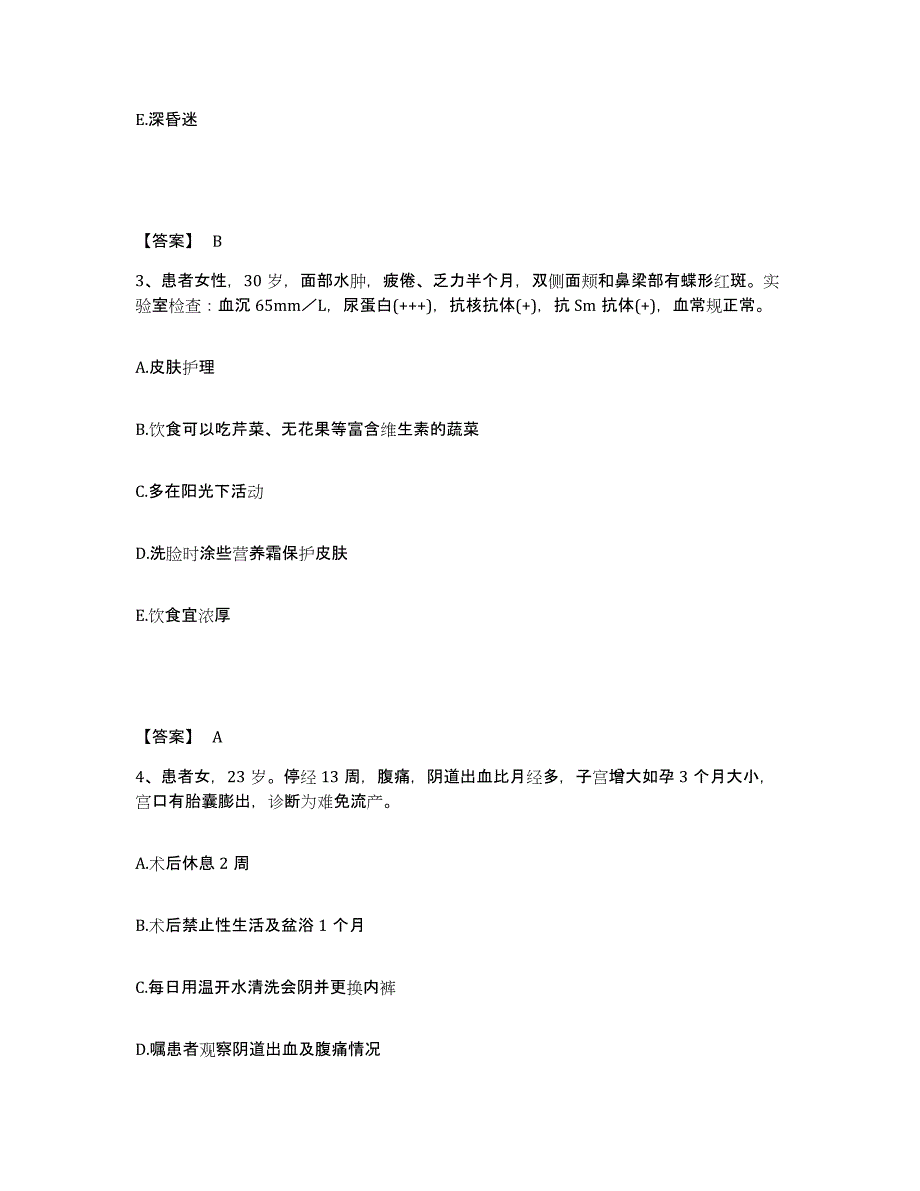 E.深昏迷

【答案】 B

3、患者女性，30 岁，面部水肿，疲倦、乏力半个月，双侧面颊和鼻梁部有蝶形红斑。实验室检查：血沉 65mm／L，尿蛋白(+++)，抗核抗体(+)，抗 Sm 抗体(+)，血常规正常。

A.皮肤护理

B.饮食可以吃芹菜、无花果等富含维生素的蔬菜

C.多在阳光下活动

D.洗脸时涂些营养霜保护皮肤

E.饮食宜浓厚

【答案】 A

4、患者女，23 岁。停经 13 周，腹痛，阴道出血比月经多，子宫增大如孕 3 个月大小，宫口有胎囊膨出，诊断为难免流产。

A.术后休息 2 周

B.术后禁止性生活及盆浴 1 个月

C.每日用温开水清洗会阴并更换内裤

D.嘱患者观察阴道出血及腹痛情况